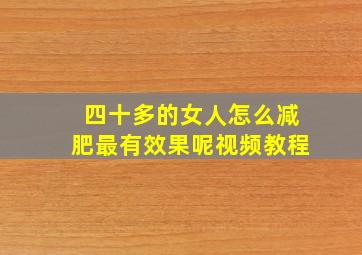 四十多的女人怎么减肥最有效果呢视频教程